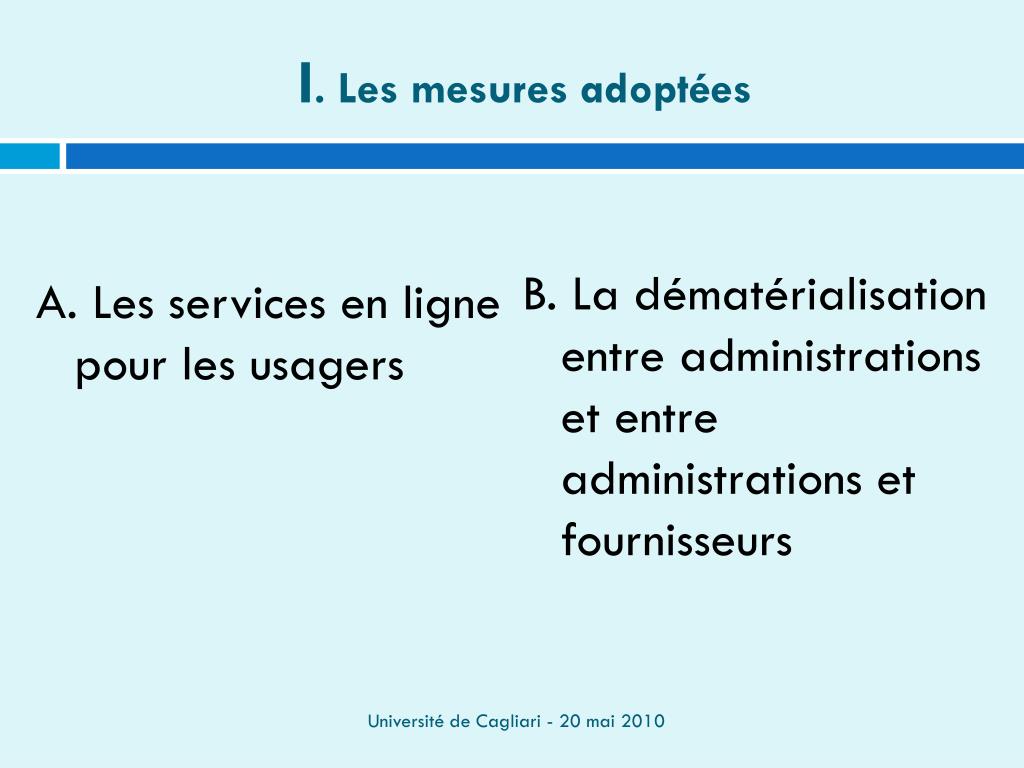 I. Les mesures adoptées

A. Les services en ligne pour les usagers

B. La dématérialisation entre administrations et entre administrations et fournisseurs

Université de Cagliari - 20 mai 2010